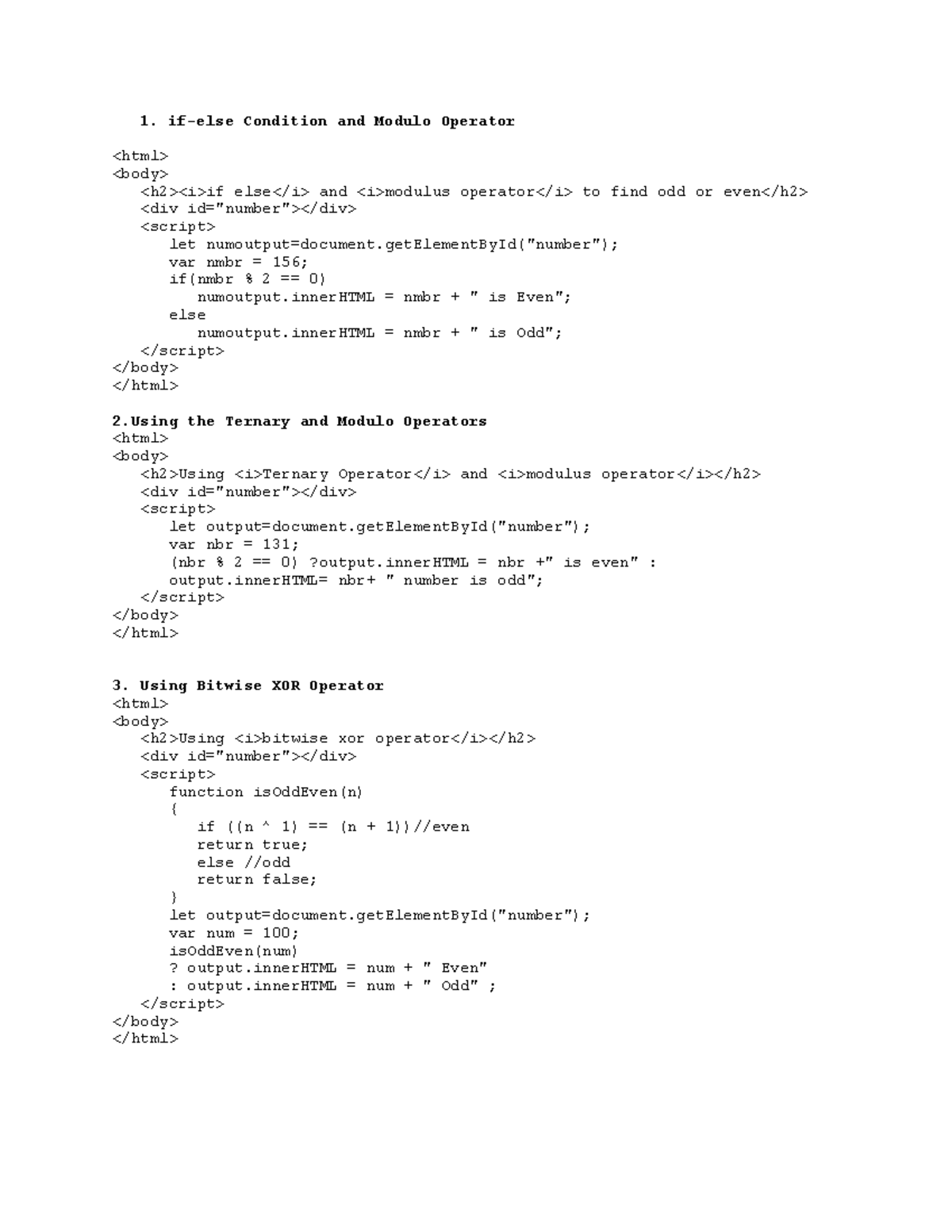 1. if-else Condition and Modulo Operator

<html>
<body>
  <h2><i>if else</i> and <i>modulus operator</i> to find odd or even</h2>
  <div id="number"></div>
  <script>
    let numoutput=document.getElementById("number");
    var nmbr = 156;
    if(nmbr % 2 == 0)
      numoutput.innerHTML = nmbr + " is Even";
    else
      numoutput.innerHTML = nmbr + " is Odd";
  </script>
</body>
</html>

2.Using the Ternary and Modulo Operators
<html>
<body>
  <h2>Using <i>Ternary Operator</i> and <i>modulus operator</i></h2>
  <div id="number"></div>
  <script>
    let output=document.getElementById("number");
    var nbr = 131;
    (nbr % 2 == 0) ?output.innerHTML = nbr +" is even" :
    output.innerHTML= nbr+ " number is odd";
  </script>
</body>
</html>

3. Using Bitwise XOR Operator
<html>
<body>
  <h2>Using <i>bitwise xor operator</i></h2>
  <div id="number"></div>
  <script>
    function isOddEven(n)
    {
      if ((n ^ 1) == (n + 1))//even
      return true;
      else //odd
      return false;
    }
    let output=document.getElementById("number");
    var num = 100;
    isOddEven(num)
    ? output.innerHTML = num + " Even"
    : output.innerHTML = num + " Odd" ;
  </script>
</body>
</html>